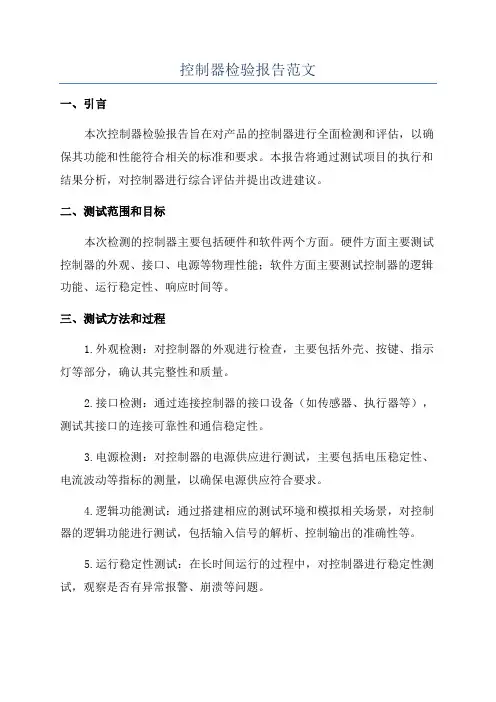 控制器检验报告范文

一、引言

本次控制器检验报告旨在对产品的控制器进行全面检测和评估，以确保其功能和性能符合相关的标准和要求。本报告将通过测试项目的执行和结果分析，对控制器进行综合评估并提出改进建议。

二、测试范围和目标

本次检测的控制器主要包括硬件和软件两个方面。硬件方面主要测试控制器的外观、接口、电源等物理性能；软件方面主要测试控制器的逻辑功能、运行稳定性、响应时间等。

三、测试方法和过程

1.外观检测：对控制器的外观进行检查，主要包括外壳、按键、指示灯等部分，确认其完整性和质量。

2.接口检测：通过连接控制器的接口设备（如传感器、执行器等），测试其接口的连接可靠性和通信稳定性。

3.电源检测：对控制器的电源供应进行测试，主要包括电压稳定性、电流波动等指标的测量，以确保电源供应符合要求。

4.逻辑功能测试：通过搭建相应的测试环境和模拟相关场景，对控制器的逻辑功能进行测试，包括输入信号的解析、控制输出的准确性等。

5.运行稳定性测试：在长时间运行的过程中，对控制器进行稳定性测试，观察是否有异常报警、崩溃等问题。